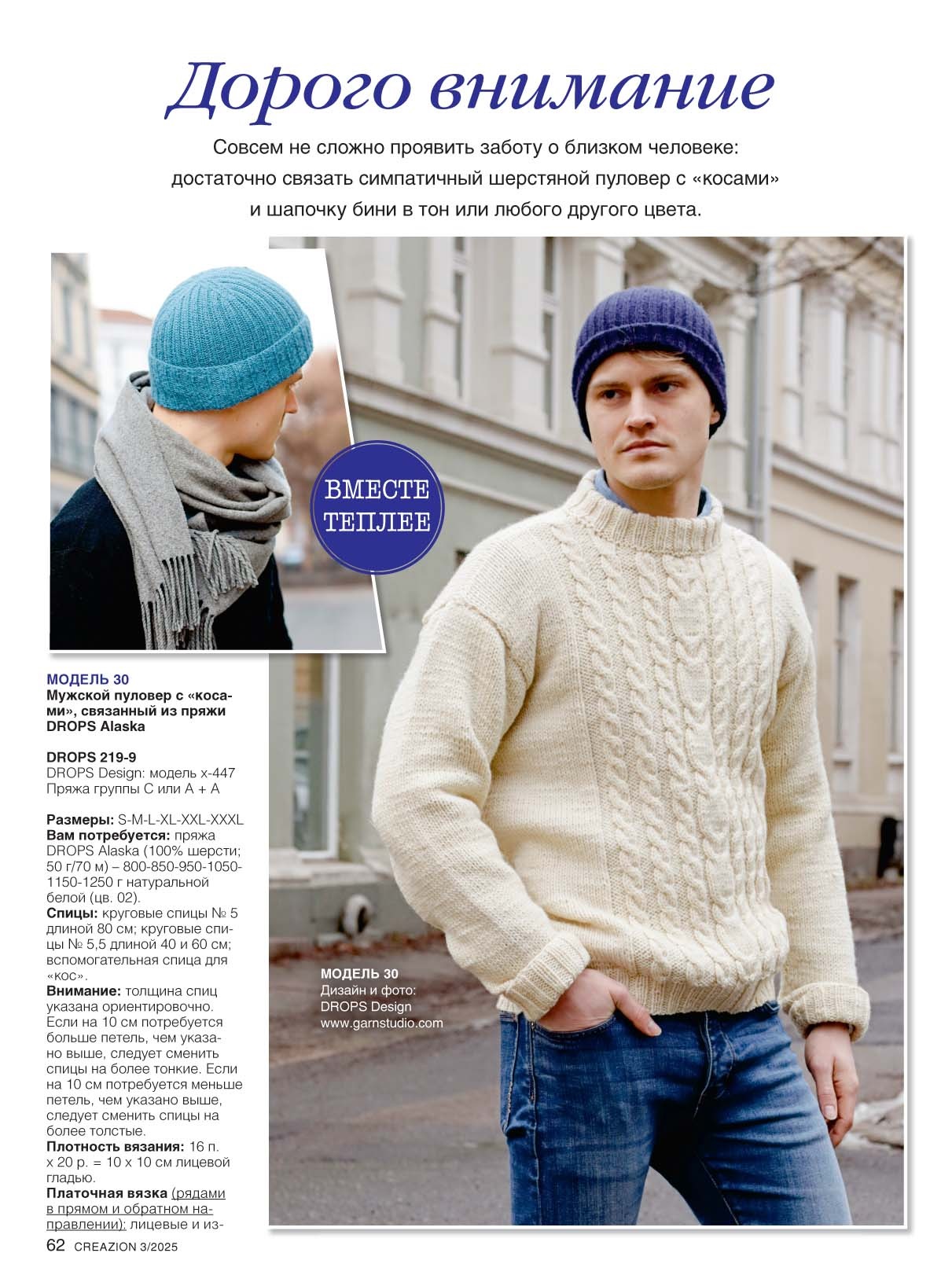 Дорого внимание

Совсем не сложно проявить заботу о близком человеке: достаточно связать симпатичный шерстяной пуловер с «косами» и шапочку бини в тон или любого другого цвета.

ВМЕСТЕ ТЕПЛЕЕ

МОДЕЛЬ 30
Мужской пуловер с «косами», связанный из пряжи DROPS Alaska

DROPS 219-9
DROPS Design: модель x-447
Пряжа группы C или A + A

Размеры: S-M-L-XL-XXL-XXXL
Вам потребуется: пряжа DROPS Alaska (100% шерсти; 50 г/70 м) – 800-850-950-1050-1150-1250 г натуральной белой (цв. 02).
Спицы: круговые спицы № 5 длиной 80 см; круговые спицы № 5,5 длиной 40 и 60 см; вспомогательная спица для «кос».
Внимание: толщина спиц указана ориентировочно. Если на 10 см потребуется больше петель, чем указано выше, следует сменить спицы на более тонкие. Если на 10 см потребуется меньше петель, чем указано выше, следует сменить спицы на более толстые.
Плотность вязания: 16 п. x 20 р. = 10 x 10 см лицевой гладью.
Платочная вязка (рядами в прямом и обратном направлении): лицевые и из-

МОДЕЛЬ 30
Дизайн и фото: DROPS Design
www.garnstudio.com

62 CREAZION 3/2025